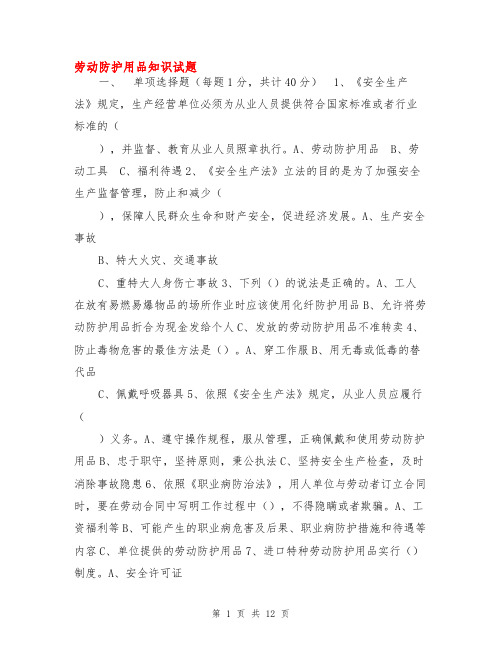 劳动防护用品知识试题

一、 单项选择题（每题1分，共计40分） 1、《安全生产法》规定，生产经营单位必须为从业人员提供符合国家标准或者行业标准的（

），并监督、教育从业人员照章执行。A、劳动防护用品 B、劳动工具 C、福利待遇 2、《安全生产法》立法的目的是为了加强安全生产监督管理，防止和减少（

），保障人民群众生命和财产安全，促进经济发展。A、生产安全事故

B、特大火灾、交通事故

C、重特大人身伤亡事故 3、下列（）的说法是正确的。A、工人在放有易燃易爆物品的场所作业时应该使用化纤防护用品 B、允许将劳动防护用品折合为现金发给个人 C、发放的劳动防护用品不准转卖 4、防止毒物危害的最佳方法是（）。A、穿工作服 B、用无毒或低毒的替代品

C、佩戴呼吸器具 5、依照《安全生产法》规定，从业人员应履行（

）义务。A、遵守操作规程，服从管理，正确佩戴和使用劳动防护用品 B、忠于职守，坚持原则，秉公执法 C、坚持安全生产检查，及时消除事故隐患 6、依照《职业病防治法》，用人单位与劳动者订立合同时，要在劳动合同中写明工作过程中（），不得隐瞒或者欺骗。A、工资福利等 B、可能产生的职业病危害及后果、职业病防护措施和待遇等内容 C、单位提供的劳动防护用品 7、进口特种劳动防护用品实行（）制度。A、安全许可证

第 1 页 共 12 页